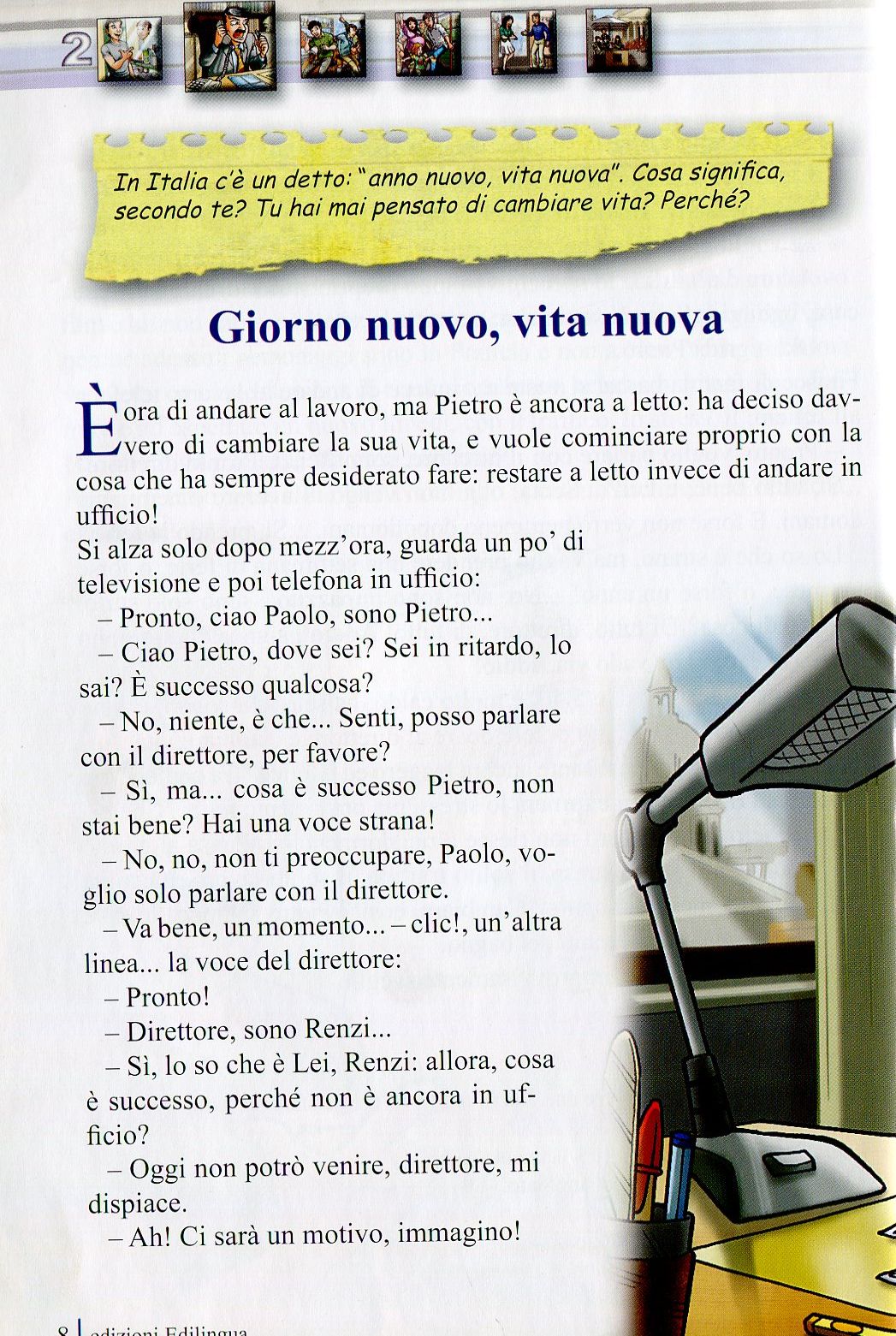 2

In Italia c'è un detto: "anno nuovo, vita nuova". Cosa significa, secondo te? Tu hai mai pensato di cambiare vita? Perché?

Giorno nuovo, vita nuova

È ora di andare al lavoro, ma Pietro è ancora a letto: ha deciso davvero di cambiare la sua vita, e vuole cominciare proprio con la cosa che ha sempre desiderato fare: restare a letto invece di andare in ufficio!

Si alza solo dopo mezz'ora, guarda un po' di televisione e poi telefona in ufficio:

– Pronto, ciao Paolo, sono Pietro...

– Ciao Pietro, dove sei? Sei in ritardo, lo sai? È successo qualcosa?

– No, niente, è che... Senti, posso parlare con il direttore, per favore?

– Sì, ma... cosa è successo Pietro, non stai bene? Hai una voce strana!

– No, no, non ti preoccupare, Paolo, voglio solo parlare con il direttore.

– Va bene, un momento... – clic!, un'altra linea... la voce del direttore:

– Pronto!

– Direttore, sono Renzi...

– Sì, lo so che è Lei, Renzi: allora, cosa è successo, perché non è ancora in ufficio?

– Oggi non potrò venire, direttore, mi dispiace.

– Ah! Ci sarà un motivo, immagino!

8 edizioni Edilingua